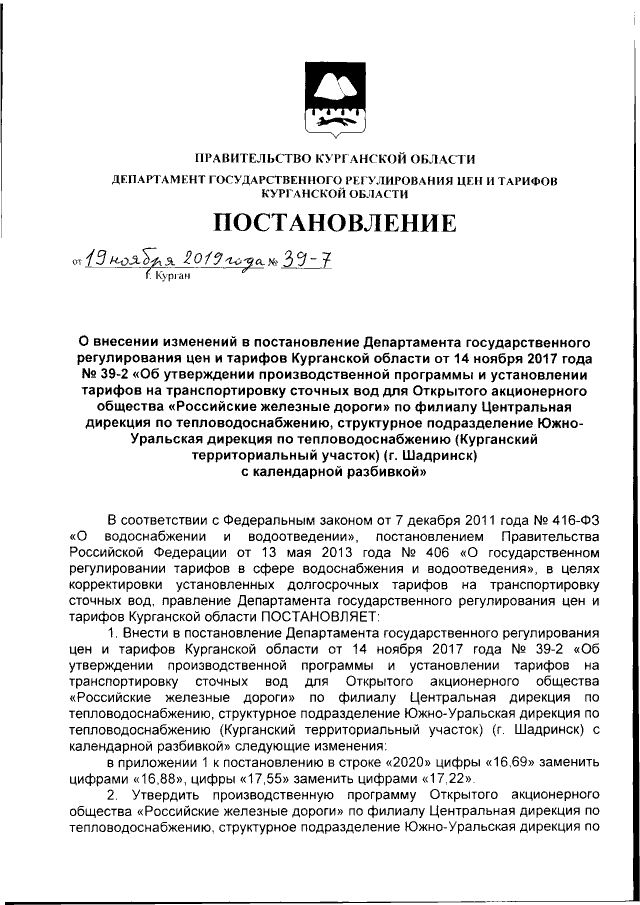 ПРАВИТЕЛЬСТВО КУРГАНСКОЙ ОБЛАСТИ

ДЕПАРТАМЕНТ ГОСУДАРСТВЕННОГО РЕГУЛИРОВАНИЯ ЦЕН И ТАРИФОВ КУРГАНСКОЙ ОБЛАСТИ

ПОСТАНОВЛЕНИЕ

от 19 ноября 2019 года № 39-7
г. Курган

О внесении изменений в постановление Департамента государственного регулирования цен и тарифов Курганской области от 14 ноября 2017 года № 39-2 «Об утверждении производственной программы и установлении тарифов на транспортировку сточных вод для Открытого акционерного общества «Российские железные дороги» по филиалу Центральная дирекция по тепловодоснабжению, структурное подразделение Южно-Уральская дирекция по тепловодоснабжению (Курганский территориальный участок) (г. Шадринск) с календарной разбивкой»

В соответствии с Федеральным законом от 7 декабря 2011 года № 416-ФЗ «О водоснабжении и водоотведении», постановлением Правительства Российской Федерации от 13 мая 2013 года № 406 «О государственном регулировании тарифов в сфере водоснабжения и водоотведения», в целях корректировки установленных долгосрочных тарифов на транспортировку сточных вод, правление Департамента государственного регулирования цен и тарифов Курганской области ПОСТАНОВЛЯЕТ:

1. Внести в постановление Департамента государственного регулирования цен и тарифов Курганской области от 14 ноября 2017 года № 39-2 «Об утверждении производственной программы и установлении тарифов на транспортировку сточных вод для Открытого акционерного общества «Российские железные дороги» по филиалу Центральная дирекция по тепловодоснабжению, структурное подразделение Южно-Уральская дирекция по тепловодоснабжению (Курганский территориальный участок) (г. Шадринск) с календарной разбивкой» следующие изменения:

в приложении 1 к постановлению в строке «2020» цифры «16,69» заменить цифрами «16,88», цифры «17,55» заменить цифрами «17,22».

2. Утвердить производственную программу Открытого акционерного общества «Российские железные дороги» по филиалу Центральная дирекция по тепловодоснабжению, структурное подразделение Южно-Уральская дирекция по